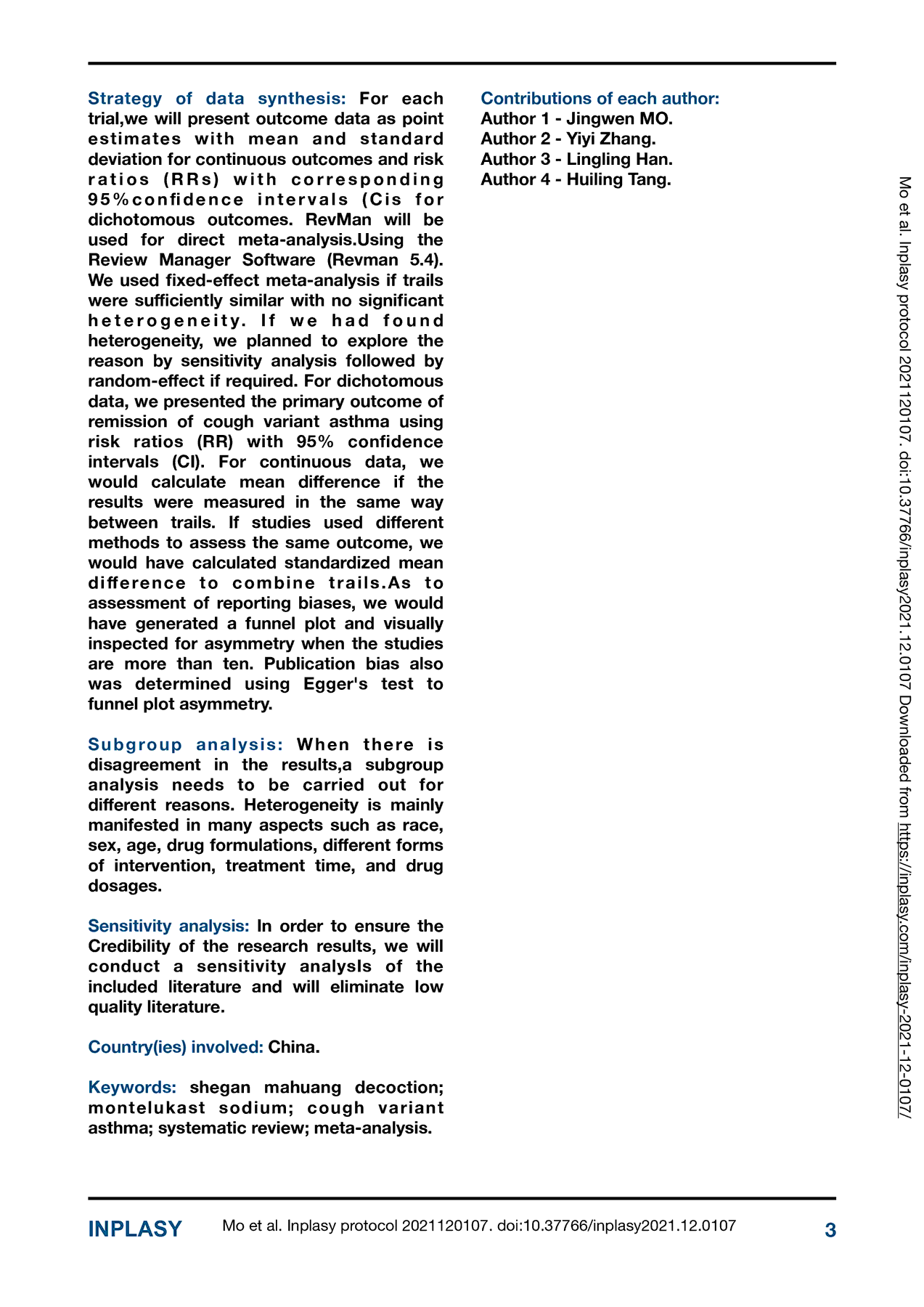 Strategy of data synthesis: For each trial,we will present outcome data as point estimates with mean and standard deviation for continuous outcomes and risk ratios (RRs) with corresponding 95%confidence intervals (Cis for dichotomous outcomes. RevMan will be used for direct meta-analysis.Using the Review Manager Software (Revman 5.4). We used fixed-effect meta-analysis if trails were sufficiently similar with no significant heterogeneity. If we had found heterogeneity, we planned to explore the reason by sensitivity analysis followed by random-effect if required. For dichotomous data, we presented the primary outcome of remission of cough variant asthma using risk ratios (RR) with 95% confidence intervals (CI). For continuous data, we would calculate mean difference if the results were measured in the same way between trails. If studies used different methods to assess the same outcome, we would have calculated standardized mean difference to combine trails.As to assessment of reporting biases, we would have generated a funnel plot and visually inspected for asymmetry when the studies are more than ten. Publication bias also was determined using Egger's test to funnel plot asymmetry.

Subgroup analysis: When there is disagreement in the results,a subgroup analysis needs to be carried out for different reasons. Heterogeneity is mainly manifested in many aspects such as race, sex, age, drug formulations, different forms of intervention, treatment time, and drug dosages.

Sensitivity analysis: In order to ensure the Credibility of the research results, we will conduct a sensitivity analysIs of the included literature and will eliminate low quality literature.

Country(ies) involved: China.

Keywords: shegan mahuang decoction; montelukast sodium; cough variant asthma; systematic review; meta-analysis.

Contributions of each author:
Author 1 - Jingwen MO.
Author 2 - Yiyi Zhang.
Author 3 - Lingling Han.
Author 4 - Huiling Tang.

Mo et al. Inplasy protocol 2021120107. doi:10.37766/inplasy2021.12.0107 Downloaded from https://inplasy.com/inplasy-2021-12-0107/

INPLASY Mo et al. Inplasy protocol 2021120107. doi:10.37766/inplasy2021.12.0107 3